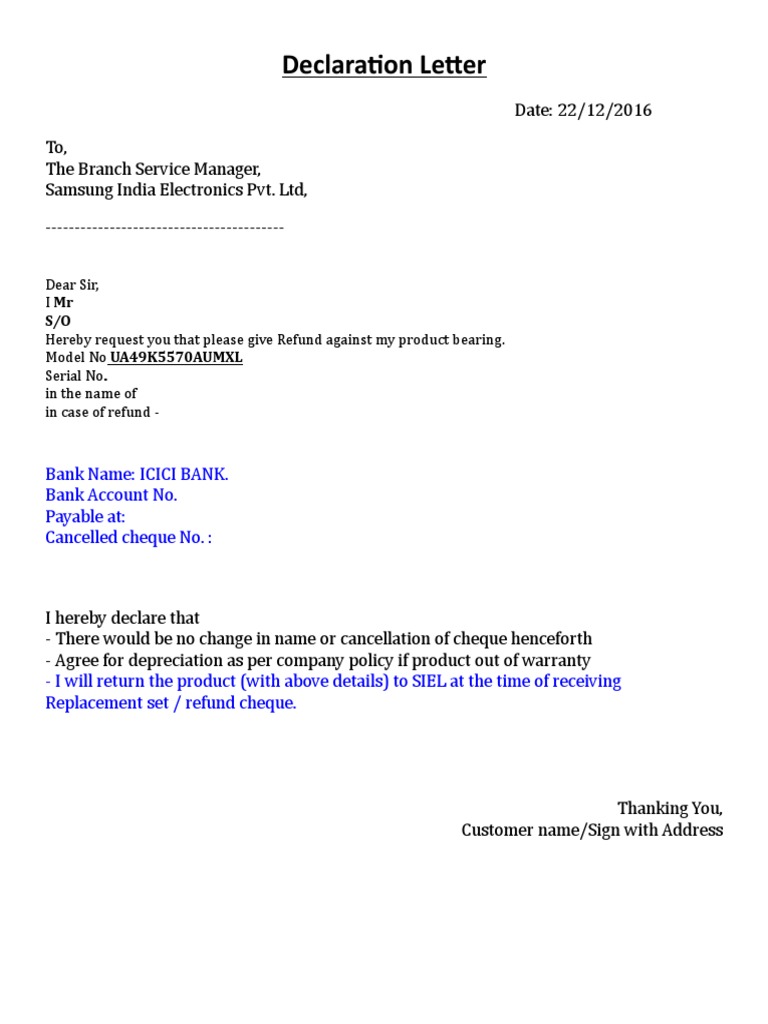 Declaration Letter

Date: 22/12/2016

To,
The Branch Service Manager,
Samsung India Electronics Pvt. Ltd,

-----------------------------------------

Dear Sir,
I Mr
S/O
Hereby request you that please give Refund against my product bearing.
Model No UA49K5570AUMXL
Serial No.
in the name of
in case of refund -

Bank Name: ICICI BANK.
Bank Account No.
Payable at:
Cancelled cheque No. :

I hereby declare that
- There would be no change in name or cancellation of cheque henceforth
- Agree for depreciation as per company policy if product out of warranty
- I will return the product (with above details) to SIEL at the time of receiving Replacement set / refund cheque.

Thanking You,
Customer name/Sign with Address